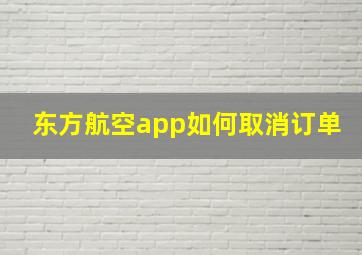 东方航空app如何取消订单